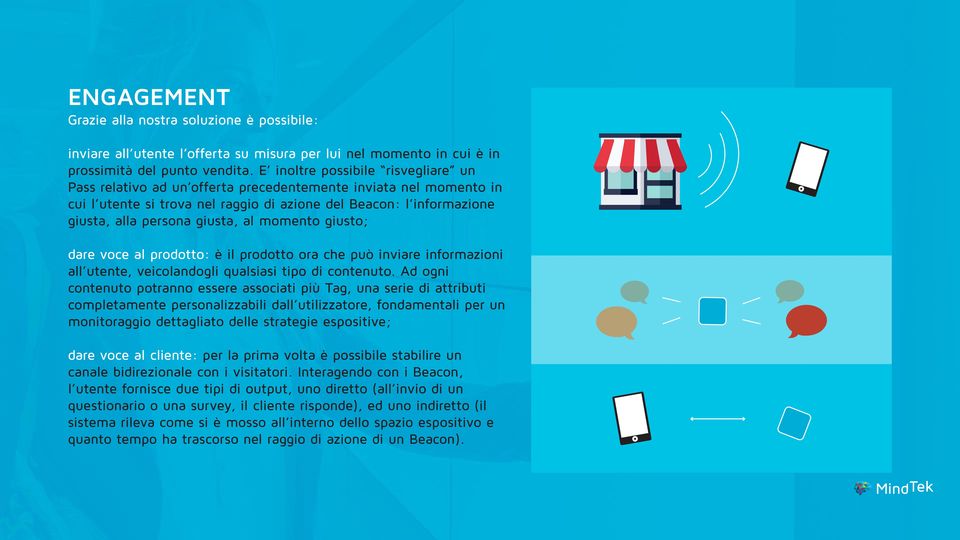 ENGAGEMENT
Grazie alla nostra soluzione è possibile:

inviare all'utente l'offerta su misura per lui nel momento in cui è in prossimità del punto vendita. E' inoltre possibile "risvegliare" un Pass relativo ad un'offerta precedentemente inviata nel momento in cui l'utente si trova nel raggio di azione del Beacon: l'informazione giusta, alla persona giusta, al momento giusto;

dare voce al prodotto: è il prodotto ora che può inviare informazioni all'utente, veicolandogli qualsiasi tipo di contenuto. Ad ogni contenuto potranno essere associati più Tag, una serie di attributi completamente personalizzabili dall'utilizzatore, fondamentali per un monitoraggio dettagliato delle strategie espositive;

dare voce al cliente: per la prima volta è possibile stabilire un canale bidirezionale con i visitatori. Interagendo con i Beacon, l'utente fornisce due tipi di output, uno diretto (all'invio di un questionario o una survey, il cliente risponde), ed uno indiretto (il sistema rileva come si è mosso all'interno dello spazio espositivo e quanto tempo ha trascorso nel raggio di azione di un Beacon).

MindTek